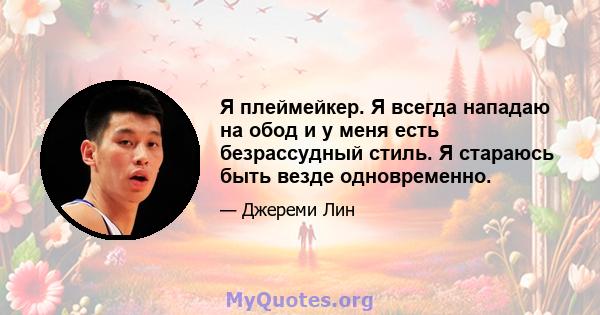 Я плеймейкер. Я всегда нападаю на обод и у меня есть безрассудный стиль. Я стараюсь быть везде одновременно.

— Джереми Лин

MyQuotes.org